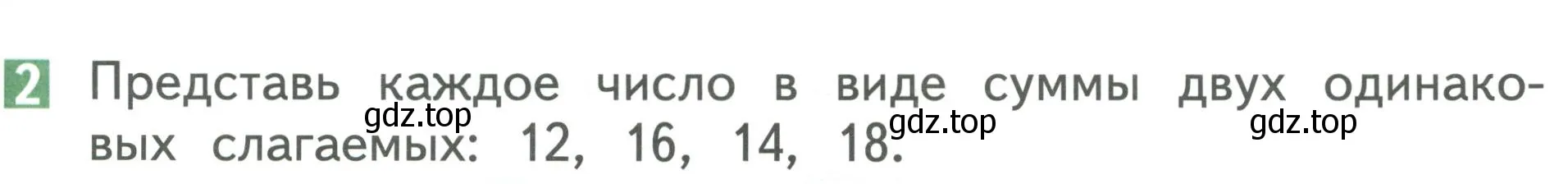 2 Представь каждое число в виде суммы двух одинаковых слагаемых: 12, 16, 14, 18.

gdz.top gdz.top gdz.top